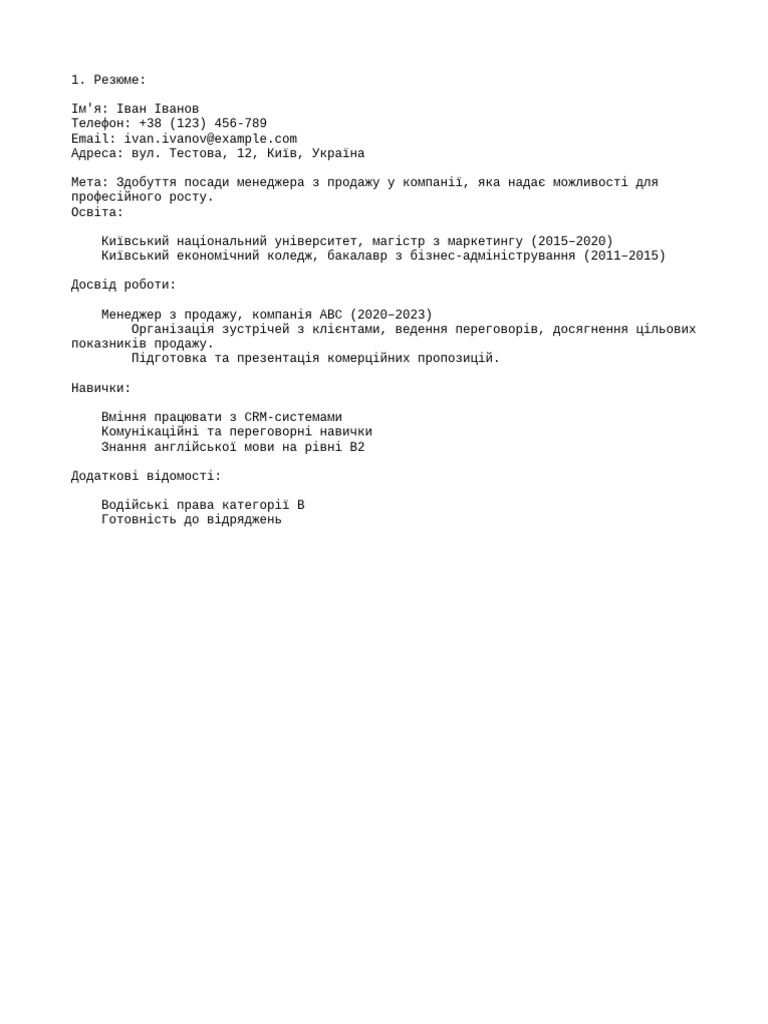 1. Резюме:

Ім'я: Іван Іванов
Телефон: +38 (123) 456-789
Email: ivan.ivanov@example.com
Адреса: вул. Тестова, 12, Київ, Україна

Мета: Здобуття посади менеджера з продажу у компанії, яка надає можливості для професійного росту.
Освіта:

Київський національний університет, магістр з маркетингу (2015–2020)
Київський економічний коледж, бакалавр з бізнес-адміністрування (2011–2015)

Досвід роботи:

Менеджер з продажу, компанія ABC (2020–2023)
Організація зустрічей з клієнтами, ведення переговорів, досягнення цільових показників продажу.
Підготовка та презентація комерційних пропозицій.

Навички:

Вміння працювати з CRM-системами
Комунікаційні та переговорні навички
Знання англійської мови на рівні B2

Додаткові відомості:

Водійські права категорії B
Готовність до відряджень